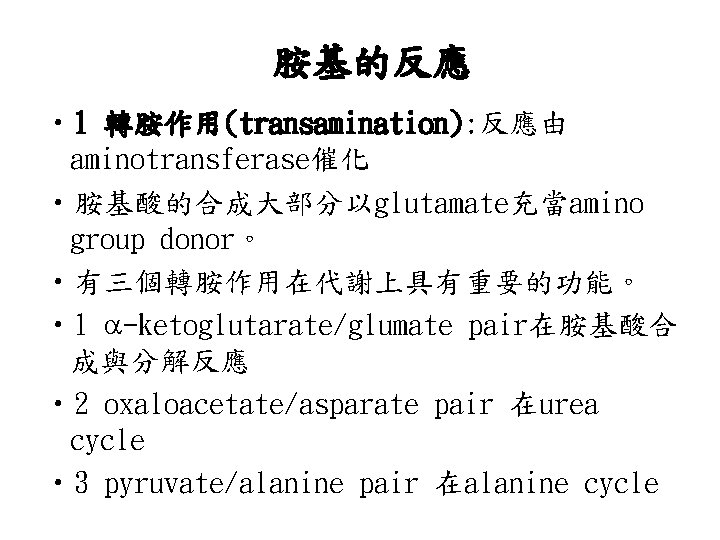 胺基的反應

• 1 轉胺作用(transamination):反應由aminotransferase催化

• 胺基酸的合成大部分以glutamate充當amino group donor。

• 有三個轉胺作用在代謝上具有重要的功能。

• 1 α-ketoglutarate/glumate pair在胺基酸合成與分解反應

• 2 oxaloacetate/asparate pair 在urea cycle

• 3 pyruvate/alanine pair 在alanine cycle